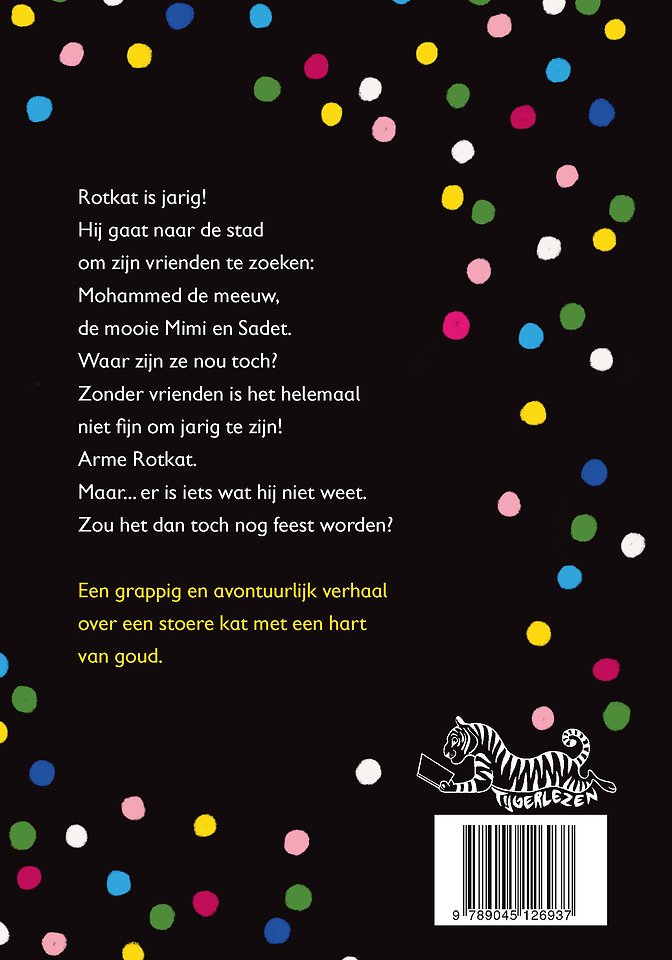 Rotkat is jarig!
Hij gaat naar de stad
om zijn vrienden te zoeken:
Mohammed de meeuw,
de mooie Mimi en Sadet.
Waar zijn ze nou toch?
Zonder vrienden is het helemaal
niet fijn om jarig te zijn!
Arme Rotkat.
Maar... er is iets wat hij niet weet.
Zou het dan toch nog feest worden?

Een grappig en avontuurlijk verhaal
over een stoere kat met een hart
van goud.

TIJGERLEZEN

9 789045 126937